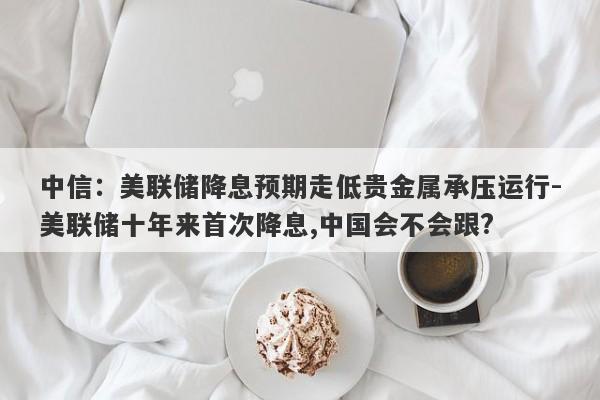 中信：美联储降息预期走低贵金属承压运行-美联储十年来首次降息,中国会不会跟?